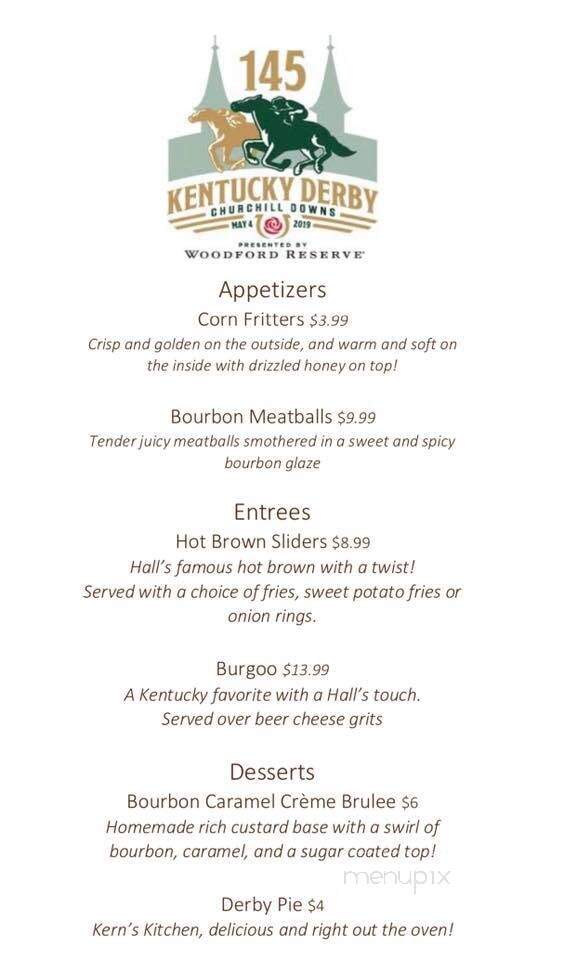 145
KENTUCKY DERBY
CHURCHILL DOWNS
MAY 4 2019
PRESENTED BY
WOODFORD RESERVE

Appetizers
Corn Fritters $3.99
Crisp and golden on the outside, and warm and soft on the inside with drizzled honey on top!

Bourbon Meatballs $9.99
Tender juicy meatballs smothered in a sweet and spicy bourbon glaze

Entrees
Hot Brown Sliders $8.99
Hall's famous hot brown with a twist!
Served with a choice of fries, sweet potato fries or onion rings.

Burgoo $13.99
A Kentucky favorite with a Hall's touch.
Served over beer cheese grits

Desserts
Bourbon Caramel Crème Brulee $6
Homemade rich custard base with a swirl of bourbon, caramel, and a sugar coated top!

menupix

Derby Pie $4
Kern's Kitchen, delicious and right out the oven!